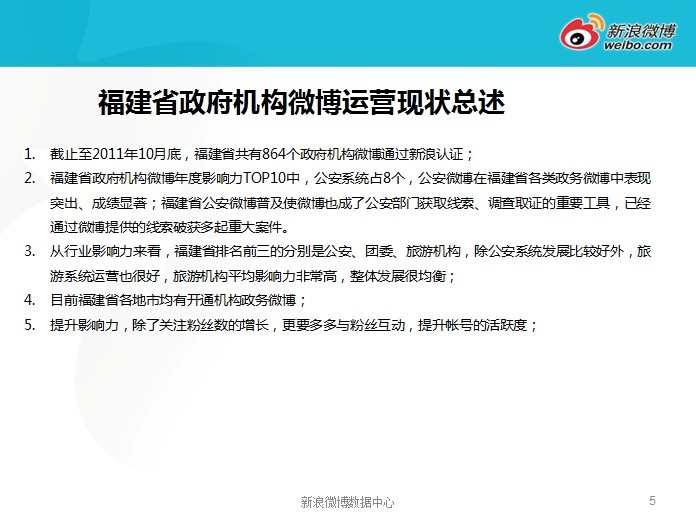 新浪微博
weibo.com

福建省政府机构微博运营现状总述

1. 截止至2011年10月底，福建省共有864个政府机构微博通过新浪认证；
2. 福建省政府机构微博年度影响力TOP10中，公安系统占8个，公安微博在福建省各类政务微博中表现突出、成绩显著；福建省公安微博普及使微博也成了公安部门获取线索、调查取证的重要工具，已经通过微博提供的线索破获多起重大案件。
3. 从行业影响力来看，福建省排名前三的分别是公安、团委、旅游机构，除公安系统发展比较好外，旅游系统运营也很好，旅游机构平均影响力非常高，整体发展很均衡；
4. 目前福建省各地市均有开通机构政务微博；
5. 提升影响力，除了关注粉丝数的增长，更要多多与粉丝互动，提升帐号的活跃度；

新浪微博数据中心

5